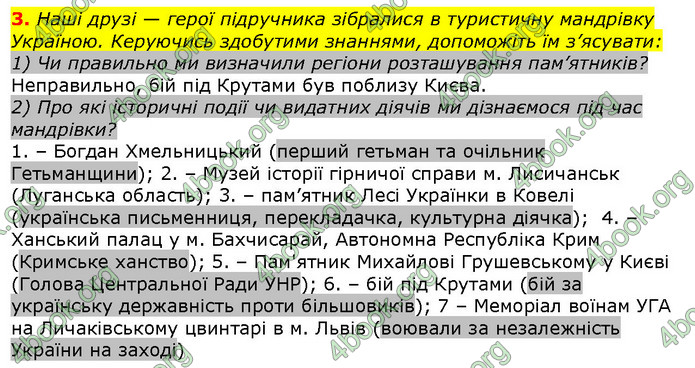 3. Наші друзі — герої підручника зібралися в туристичну мандрівку Україною. Керуючись здобутими знаннями, допоможіть їм з'ясувати:
1) Чи правильно ми визначили регіони розташування пам'ятників?
Неправильно, бій під Крутами був поблизу Києва.
2) Про які історичні події чи видатних діячів ми дізнаємося під час мандрівки?
1. – Богдан Хмельницький (перший гетьман та очільник Гетьманщини); 2. – Музей історії гірничої справи м. Лисичанськ (Луганська область); 3. – пам'ятник Лесі Українки в Ковелі (українська письменниця, перекладачка, культурна діячка); 4. – Ханський палац у м. Бахчисарай, Автономна Республіка Крим (Кримське ханство); 5. – Пам'ятник Михайлові Грушевському у Києві (Голова Центральної Ради УНР); 6. – бій під Крутами (бій за українську державність проти більшовиків); 7 – Меморіал воїнам УГА на Личаківському цвинтарі в м. Львів (воювали за незалежність України на заході)

4book.org